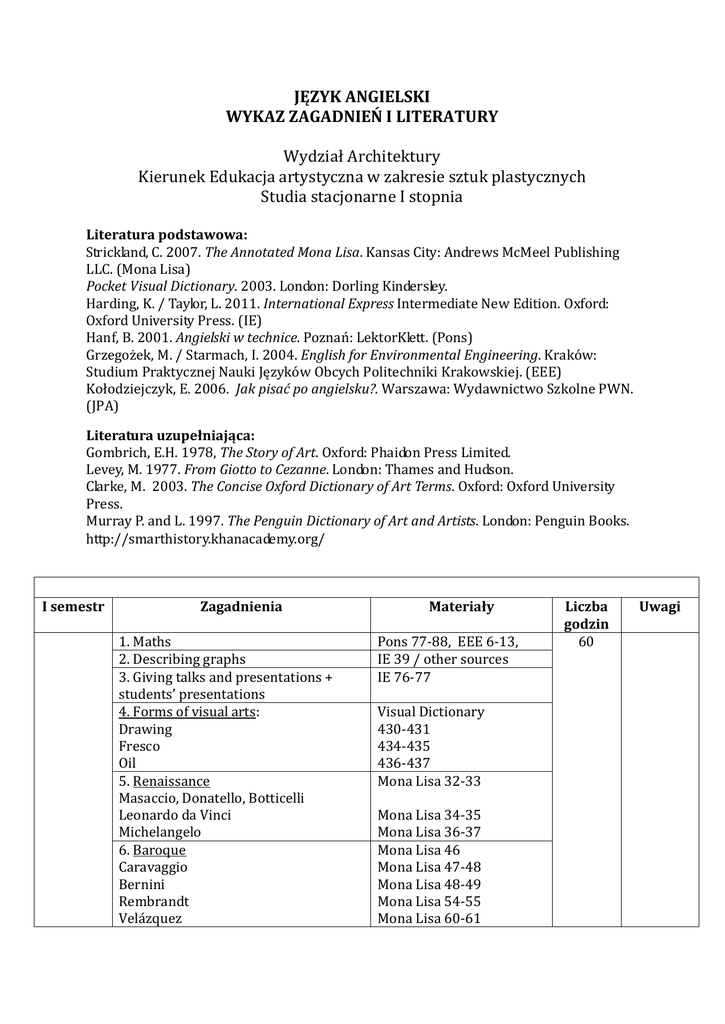 JĘZYK ANGIELSKI
WYKAZ ZAGADNIEŃ I LITERATURY

Wydział Architektury
Kierunek Edukacja artystyczna w zakresie sztuk plastycznych
Studia stacjonarne I stopnia

Literatura podstawowa:
Strickland, C. 2007. The Annotated Mona Lisa. Kansas City: Andrews McMeel Publishing LLC. (Mona Lisa)
Pocket Visual Dictionary. 2003. London: Dorling Kindersley.
Harding, K. / Taylor, L. 2011. International Express Intermediate New Edition. Oxford: Oxford University Press. (IE)
Hanf, B. 2001. Angielski w technice. Poznań: LektorKlett. (Pons)
Grzegożek, M. / Starmach, I. 2004. English for Environmental Engineering. Kraków: Studium Praktycznej Nauki Języków Obcych Politechniki Krakowskiej. (EEE)
Kołodziejczyk, E. 2006. Jak pisać po angielsku?. Warszawa: Wydawnictwo Szkolne PWN. (JPA)

Literatura uzupełniająca:
Gombrich, E.H. 1978, The Story of Art. Oxford: Phaidon Press Limited.
Levey, M. 1977. From Giotto to Cezanne. London: Thames and Hudson.
Clarke, M. 2003. The Concise Oxford Dictionary of Art Terms. Oxford: Oxford University Press.
Murray P. and L. 1997. The Penguin Dictionary of Art and Artists. London: Penguin Books.
http://smarthistory.khanacademy.org/

| I semestr | Zagadnienia | Materiały | Liczba godzin | Uwagi |
|---|---|---|---|---|
| | 1. Maths | Pons 77-88, EEE 6-13, | 60 | |
| | 2. Describing graphs | IE 39 / other sources | | |
| | 3. Giving talks and presentations + students' presentations | IE 76-77 | | |
| | 4. Forms of visual arts: Drawing Fresco Oil | Visual Dictionary 430-431 434-435 436-437 | | |
| | 5. Renaissance Masaccio, Donatello, Botticelli Leonardo da Vinci Michelangelo | Mona Lisa 32-33 Mona Lisa 34-35 Mona Lisa 36-37 | | |
| | 6. Baroque Caravaggio Bernini Rembrandt Velázquez | Mona Lisa 46 Mona Lisa 47-48 Mona Lisa 48-49 Mona Lisa 54-55 Mona Lisa 60-61 | | |